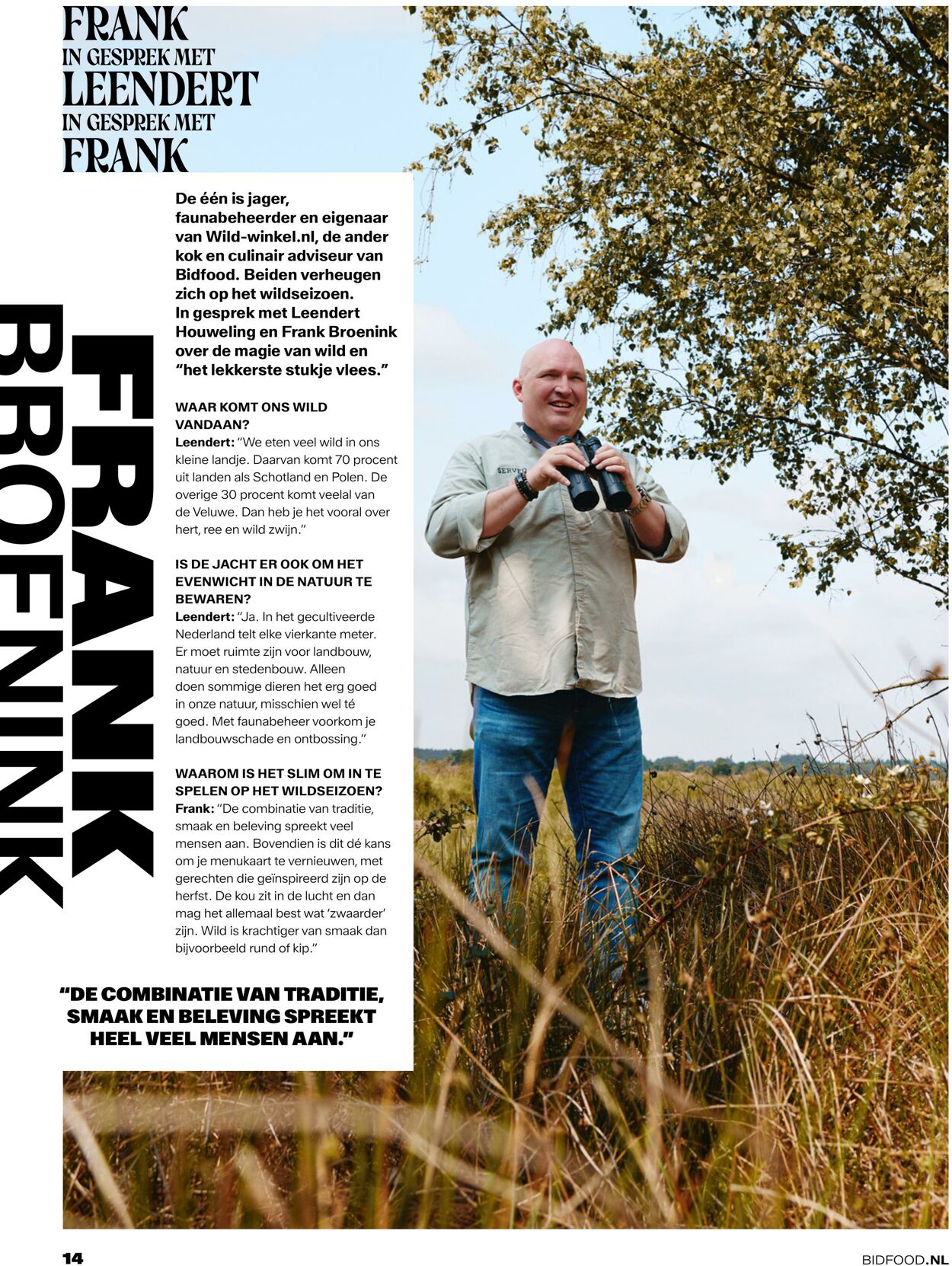 FRANK
IN GESPREK MET
LEENDERT
IN GESPREK MET
FRANK

FRANK BROENINK

De één is jager, faunabeheerder en eigenaar van Wild-winkel.nl, de ander kok en culinair adviseur van Bidfood. Beiden verheugen zich op het wildseizoen. In gesprek met Leendert Houweling en Frank Broenink over de magie van wild en "het lekkerste stukje vlees."

WAAR KOMT ONS WILD VANDAAN?
Leendert: "We eten veel wild in ons kleine landje. Daarvan komt 70 procent uit landen als Schotland en Polen. De overige 30 procent komt veelal van de Veluwe. Dan heb je het vooral over hert, ree en wild zwijn."

IS DE JACHT ER OOK OM HET EVENWICHT IN DE NATUUR TE BEWAREN?
Leendert: "Ja. In het gecultiveerde Nederland telt elke vierkante meter. Er moet ruimte zijn voor landbouw, natuur en stedenbouw. Alleen doen sommige dieren het erg goed in onze natuur, misschien wel té goed. Met faunabeheer voorkom je landbouwschade en ontbossing."

WAAROM IS HET SLIM OM IN TE SPELEN OP HET WILDSEIZOEN?
Frank: "De combinatie van traditie, smaak en beleving spreekt veel mensen aan. Bovendien is dit dé kans om je menukaart te vernieuwen, met gerechten die geïnspireerd zijn op de herfst. De kou zit in de lucht en dan mag het allemaal best wat 'zwaarder' zijn. Wild is krachtiger van smaak dan bijvoorbeeld rund of kip."

"DE COMBINATIE VAN TRADITIE, SMAAK EN BELEVING SPREEKT HEEL VEEL MENSEN AAN."

14

BIDFOOD.NL